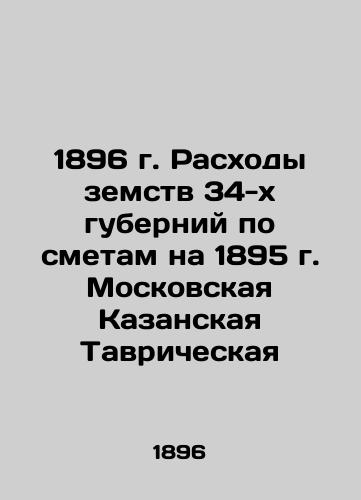 1896 г. Расходы земств 34-х губерний по сметам на 1895 г. Московская Казанская Таврическая

1896